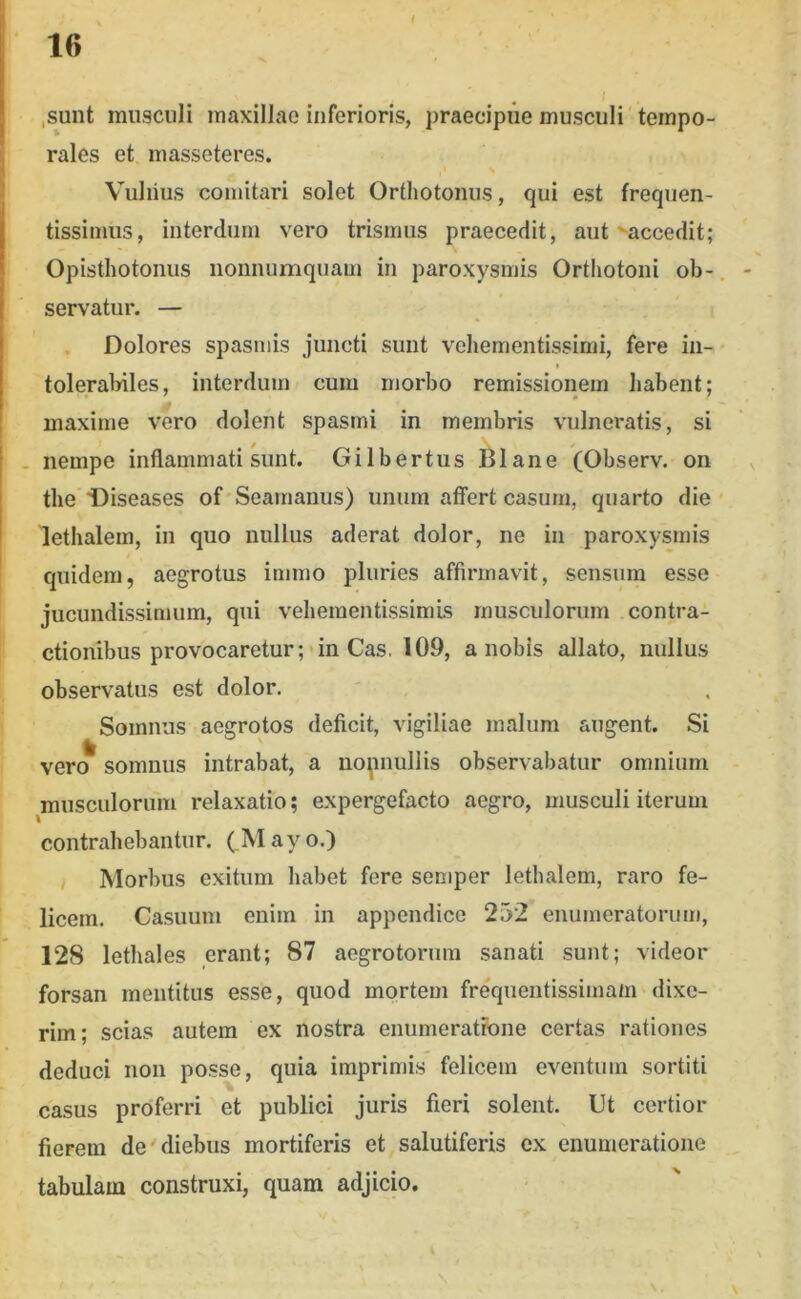 16

sunt musculi maxillae inferioris, praecipue musculi temporales et masseteres.

Vulnus comitari solet Orthotonus, qui est frequentissimus, interdum vero trismus praecedit, aut accedit; Opisthotonus nonnumquam in paroxysmis Orthotoni observatur. —

Dolores spasmis juncti sunt vehementissimi, fere intolerabiles, interdum cum morbo remissionem habent; maxime vero dolent spasmi in membris vulneratis, si nempe inflammati sunt. Gilbertus Blane (Observ. on the Diseases of Seamanus) unum affert casum, quarto die lethalem, in quo nullus aderat dolor, ne in paroxysmis quidem, aegrotus immo pluries affirmavit, sensum esse jucundissimum, qui vehementissimis musculorum contractionibus provocaretur; in Cas. 109, a nobis allato, nullus observatus est dolor.

Somnus aegrotos deficit, vigiliae malum augent. Si vero somnus intrabat, a nonnullis observabatur omnium musculorum relaxatio; expergefacto aegro, musculi iterum contrahebantur. (Mayo.)

Morbus exitum habet fere semper lethalem, raro felicem. Casuum enim in appendice 252 enumeratorum, 128 lethales erant; 87 aegrotorum sanati sunt; videor forsan mentitus esse, quod mortem frequentissimam dixerim; scias autem ex nostra enumeratione certas rationes deduci non posse, quia imprimis felicem eventum sortiti casus proferri et publici juris fieri solent. Ut certior fierem de diebus mortiferis et salutiferis ex enumeratione tabulam construxi, quam adjicio.